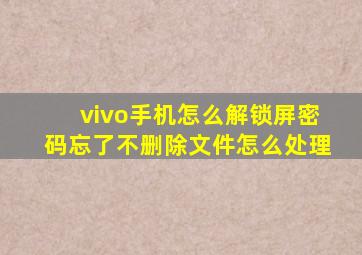 vivo手机怎么解锁屏密码忘了不删除文件怎么处理